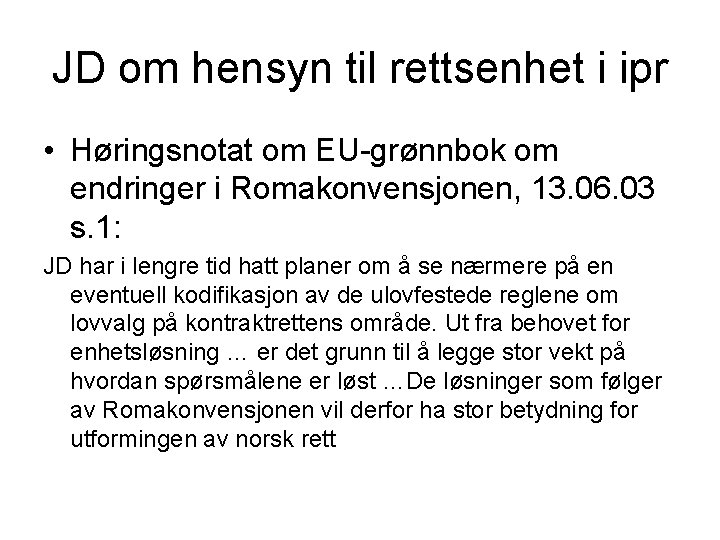 JD om hensyn til rettsenhet i ipr

• Høringsnotat om EU-grønnbok om endringer i Romakonvensjonen, 13.06.03 s.1:

JD har i lengre tid hatt planer om å se nærmere på en eventuell kodifikasjon av de ulovfestede reglene om lovvalg på kontraktrettens område. Ut fra behovet for enhetsløsning … er det grunn til å legge stor vekt på hvordan spørsmålene er løst …De løsninger som følger av Romakonvensjonen vil derfor ha stor betydning for utformingen av norsk rett